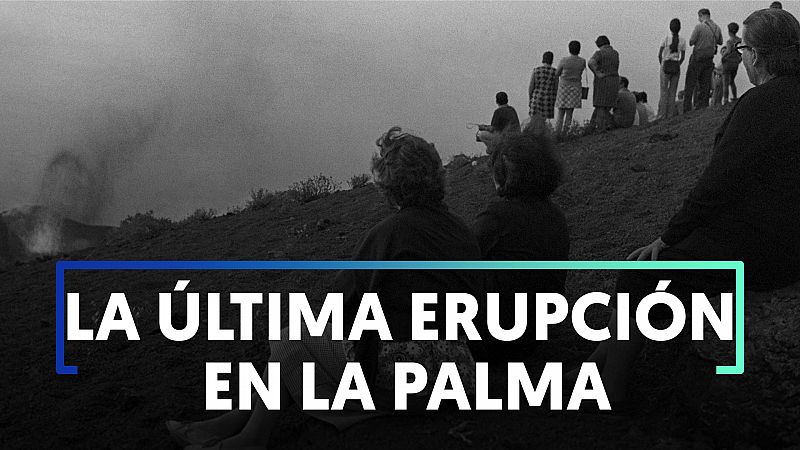 LA ÚLTIMA ERUPCIÓN EN LA PALMA